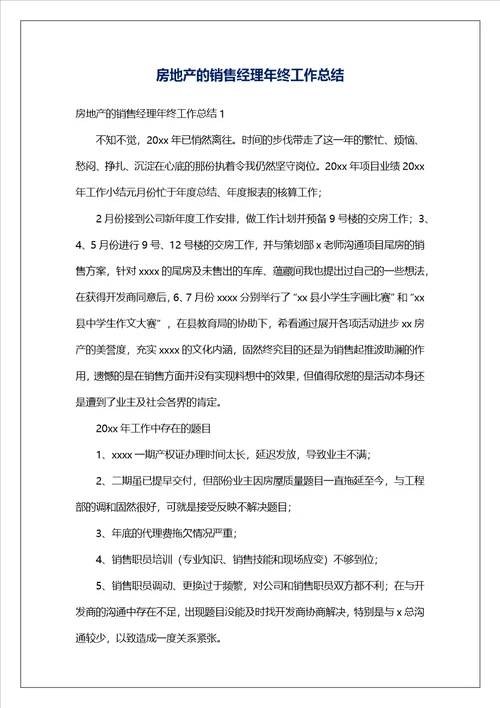 房地产的销售经理年终工作总结

房地产的销售经理年终工作总结 1

不知不觉，20xx 年已悄然离往。时间的步伐带走了这一年的繁忙、烦恼、愁闷、挣扎、沉淀在心底的那份执着令我仍然坚守岗位。20xx 年项目业绩 20xx 年工作小结元月份忙于年度总结、年度报表的核算工作；

2 月份接到公司新年度工作安排，做工作计划并预备 9 号楼的交房工作；3、4、5 月份进行 9 号、12 号楼的交房工作，并与策划部 x 老师沟通项目尾房的销售方案，针对 xxxx 的尾房及未售出的车库、蕴藏间我也提出过自己的一些想法，在获得开发商同意后，6、7 月份 xxxx 分别举行了“xx 县小学生字画比赛”和“xx 县中学生作文大赛”，在县教育局的协助下，希看通过展开各项活动进步 xx 房产的美誉度，充实 xxxx 的文化内涵，固然终究目的还是为销售起推波助澜的作用，遗憾的是在销售方面并没有实现料想中的效果，但值得欣慰的是活动本身还是遭到了业主及社会各界的肯定。

20xx 年工作中存在的题目

1、xxxx 一期产权证办理时间太长，延迟发放，导致业主不满；

2、二期虽已提早交付，但部份业主因房屋质量题目一直拖延至今，与工程部的调和固然很好，可就是接受反映不解决题目；

3、年底的代理费拖欠情况严重；

4、销售职员培训（专业知识、销售技能和现场应变）不够到位；

5、销售职员调动、更换过于频繁，对公司和销售职员双方都不利；在与开发商的沟通中存在不足，出现题目没能及时找开发商协商解决，特别是与 x 总沟通较少，以致造成一度关系紧张。